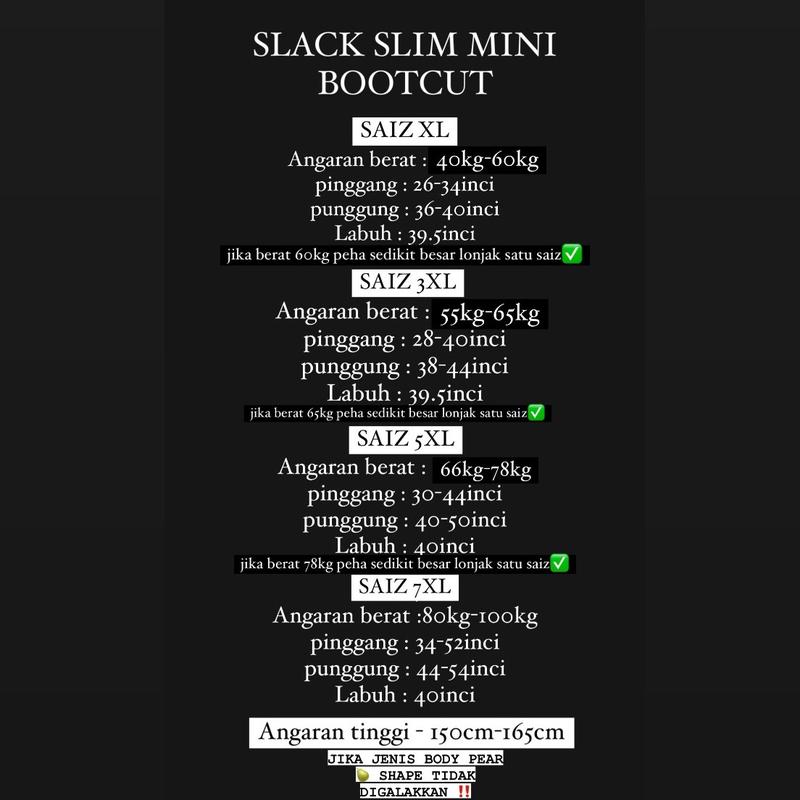 SLACK SLIM MINI BOOTCUT

SAIZ XL
Angaran berat : 40kg-60kg
pinggang : 26-34inci
punggung : 36-40inci
Labuh : 39.5inci
jika berat 60kg peha sedikit besar lonjak satu saiz✅

SAIZ 3XL
Angaran berat : 55kg-65kg
pinggang : 28-40inci
punggung : 38-44inci
Labuh : 39.5inci
jika berat 65kg peha sedikit besar lonjak satu saiz✅

SAIZ 5XL
Angaran berat : 66kg-78kg
pinggang : 30-44inci
punggung : 40-50inci
Labuh : 40inci
jika berat 78kg peha sedikit besar lonjak satu saiz✅

SAIZ 7XL
Angaran berat :80kg-100kg
pinggang : 34-52inci
punggung : 44-54inci
Labuh : 40inci

Angaran tinggi - 150cm-165cm

JIKA JENIS BODY PEAR 🍐 SHAPE TIDAK DIGALAKKAN ‼️